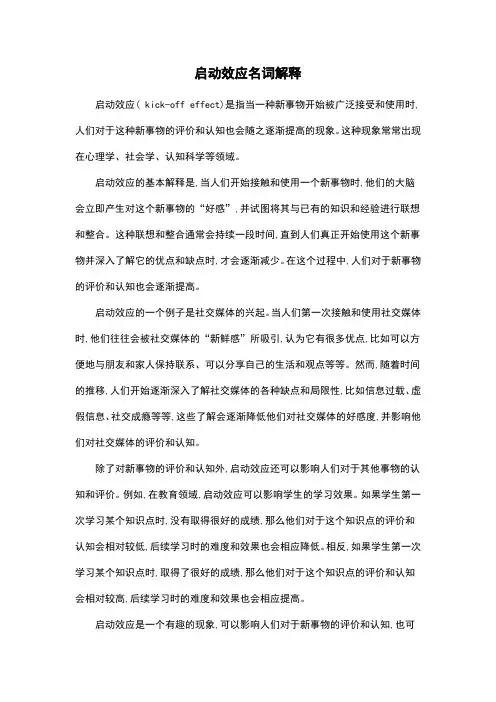 启动效应名词解释

启动效应（ kick-off effect）是指当一种新事物开始被广泛接受和使用时，人们对于这种新事物的评价和认知也会随之逐渐提高的现象。这种现象常常出现在心理学、社会学、认知科学等领域。

启动效应的基本解释是，当人们开始接触和使用一个新事物时，他们的大脑会立即产生对这个新事物的“好感”，并试图将其与已有的知识和经验进行联想和整合。这种联想和整合通常会持续一段时间，直到人们真正开始使用这个新事物并深入了解它的优点和缺点时，才会逐渐减少。在这个过程中，人们对于新事物的评价和认知也会逐渐提高。

启动效应的一个例子是社交媒体的兴起。当人们第一次接触和使用社交媒体时，他们往往会被社交媒体的“新鲜感”所吸引，认为它有很多优点，比如可以方便地与朋友和家人保持联系、可以分享自己的生活和观点等等。然而，随着时间的推移，人们开始逐渐深入了解社交媒体的各种缺点和局限性，比如信息过载、虚假信息、社交成瘾等等，这些了解会逐渐降低他们对社交媒体的好感度，并影响他们对社交媒体的评价和认知。

除了对新事物的评价和认知外，启动效应还可以影响人们对于其他事物的认知和评价。例如，在教育领域，启动效应可以影响学生的学习效果。如果学生第一次学习某个知识点时，没有取得很好的成绩，那么他们对于这个知识点的评价和认知会相对较低，后续学习时的难度和效果也会相应降低。相反，如果学生第一次学习某个知识点时，取得了很好的成绩，那么他们对于这个知识点的评价和认知会相对较高，后续学习时的难度和效果也会相应提高。

启动效应是一个有趣的现象，可以影响人们对于新事物的评价和认知，也可